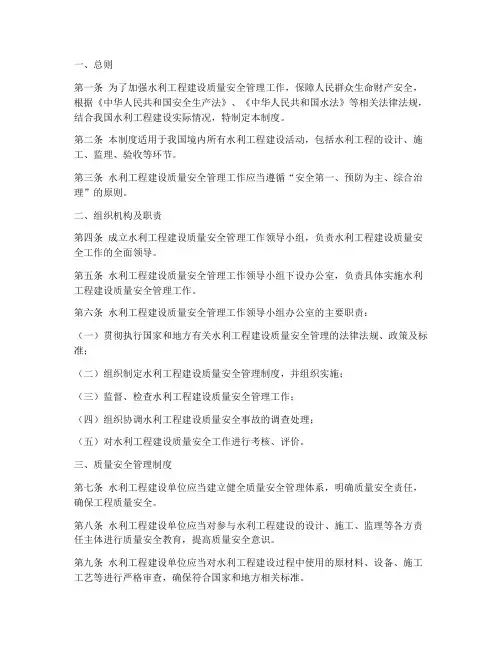 一、总则

第一条 为了加强水利工程建设质量安全管理工作，保障人民群众生命财产安全，根据《中华人民共和国安全生产法》、《中华人民共和国水法》等相关法律法规，结合我国水利工程建设实际情况，特制定本制度。

第二条 本制度适用于我国境内所有水利工程建设活动，包括水利工程的设计、施工、监理、验收等环节。

第三条 水利工程建设质量安全管理工作应当遵循“安全第一、预防为主、综合治理”的原则。

二、组织机构及职责

第四条 成立水利工程建设质量安全管理工作领导小组，负责水利工程建设质量安全工作的全面领导。

第五条 水利工程建设质量安全管理工作领导小组下设办公室，负责具体实施水利工程建设质量安全管理工作。

第六条 水利工程建设质量安全管理工作领导小组办公室的主要职责：

（一）贯彻执行国家和地方有关水利工程建设质量安全管理的法律法规、政策及标准；

（二）组织制定水利工程建设质量安全管理制度，并组织实施；

（三）监督、检查水利工程建设质量安全管理工作；

（四）组织协调水利工程建设质量安全事故的调查处理；

（五）对水利工程建设质量安全工作进行考核、评价。

三、质量安全管理制度

第七条 水利工程建设单位应当建立健全质量安全管理体系，明确质量安全责任，确保工程质量安全。

第八条 水利工程建设单位应当对参与水利工程建设的设计、施工、监理等各方责任主体进行质量安全教育，提高质量安全意识。

第九条 水利工程建设单位应当对水利工程建设过程中使用的原材料、设备、施工工艺等进行严格审查，确保符合国家和地方相关标准。